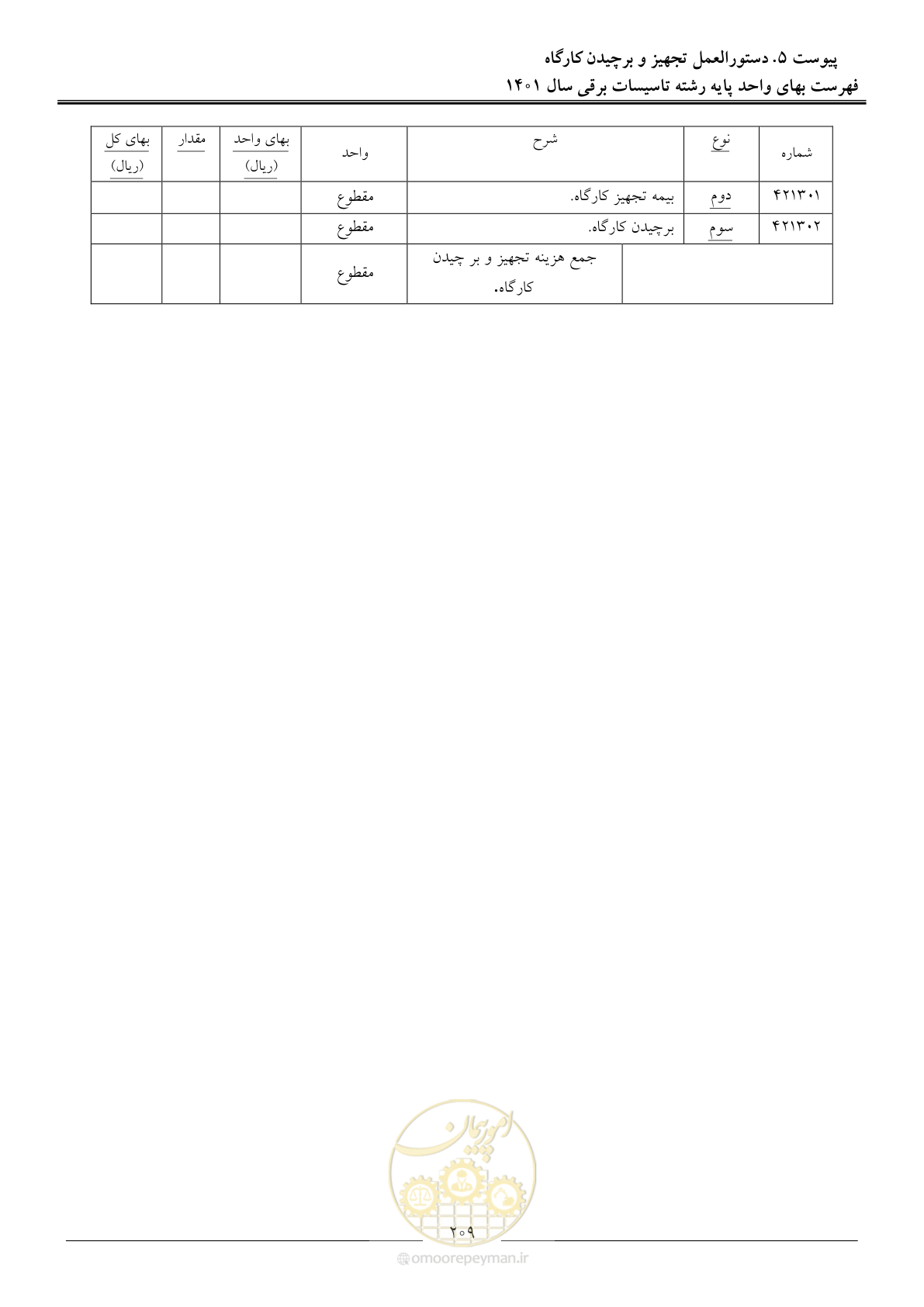 پیوست ۵. دستورالعمل تجهیز و برچیدن کارگاه
فهرست بهای واحد پایه رشته تاسیسات برقی سال ۱۴۰۱

| شماره | نوع | شرح | واحد | بهای واحد (ریال) | مقدار | بهای کل (ریال) |
|---|---|---|---|---|---|---|
| ۴۲۱۳۰۱ | دوم | بیمه تجهیز کارگاه. | مقطوع | | | |
| ۴۲۱۳۰۲ | سوم | برچیدن کارگاه. | مقطوع | | | |
| | | جمع هزینه تجهیز و بر چیدن کارگاه. | مقطوع | | | |

امور پیمان

۲۰۹

omoorepeyman.ir